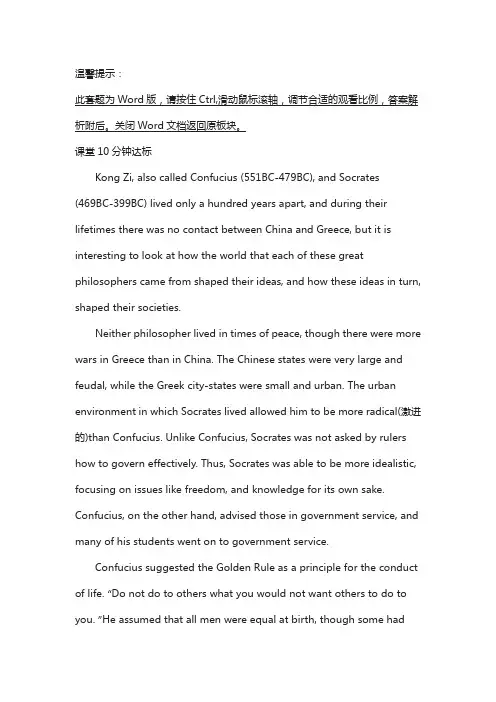 温馨提示：

此套题为 Word 版，请按住 Ctrl,滑动鼠标滚轴，调节合适的观看比例，答案解析附后。关闭 Word 文档返回原板块。

课堂 10 分钟达标

Kong Zi, also called Confucius (551BC-479BC), and Socrates (469BC-399BC) lived only a hundred years apart, and during their lifetimes there was no contact between China and Greece, but it is interesting to look at how the world that each of these great philosophers came from shaped their ideas, and how these ideas in turn, shaped their societies.

Neither philosopher lived in times of peace, though there were more wars in Greece than in China. The Chinese states were very large and feudal, while the Greek city-states were small and urban. The urban environment in which Socrates lived allowed him to be more radical(激进的)than Confucius. Unlike Confucius, Socrates was not asked by rulers how to govern effectively. Thus, Socrates was able to be more idealistic, focusing on issues like freedom, and knowledge for its own sake. Confucius, on the other hand, advised those in government service, and many of his students went on to government service.

Confucius suggested the Golden Rule as a principle for the conduct of life. "Do not do to others what you would not want others to do to you. "He assumed that all men were equal at birth, though some had